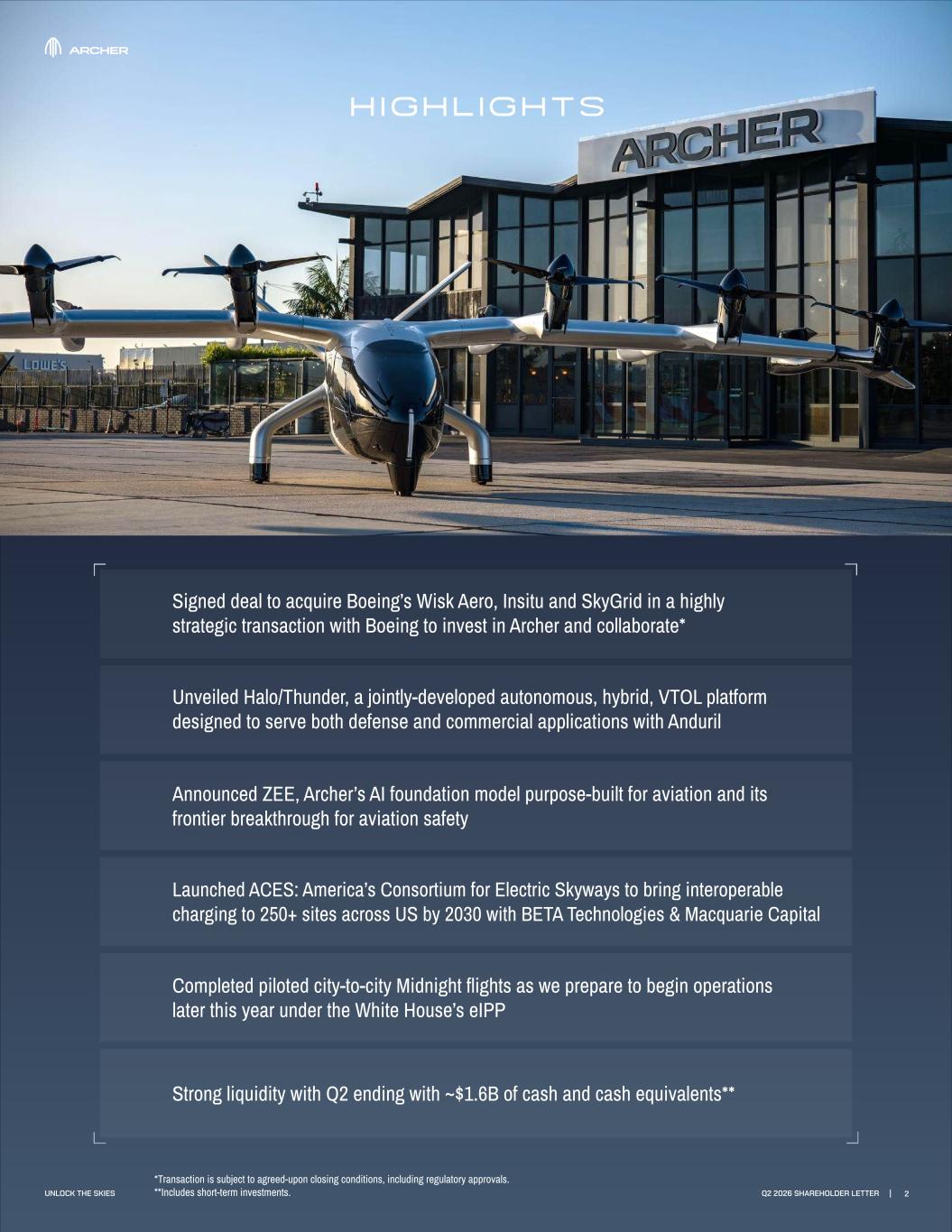 ARCHER

HIGHLIGHTS

ARCHER

LOWE'S

Signed deal to acquire Boeing's Wisk Aero, Insitu and SkyGrid in a highly strategic transaction with Boeing to invest in Archer and collaborate*

Unveiled Halo/Thunder, a jointly-developed autonomous, hybrid, VTOL platform designed to serve both defense and commercial applications with Anduril

Announced ZEE, Archer's AI foundation model purpose-built for aviation and its frontier breakthrough for aviation safety

Launched ACES: America's Consortium for Electric Skyways to bring interoperable charging to 250+ sites across US by 2030 with BETA Technologies & Macquarie Capital

Completed piloted city-to-city Midnight flights as we prepare to begin operations later this year under the White House's eIPP

Strong liquidity with Q2 ending with ~$1.6B of cash and cash equivalents**

UNLOCK THE SKIES

*Transaction is subject to agreed-upon closing conditions, including regulatory approvals.
**Includes short-term investments.

Q2 2026 SHAREHOLDER LETTER | 2